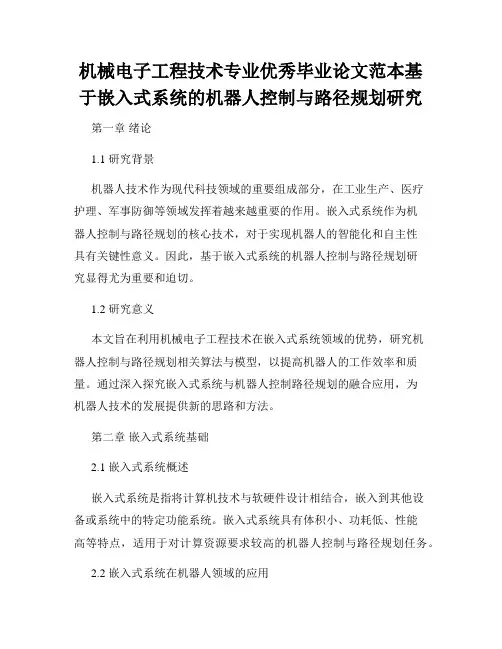 机械电子工程技术专业优秀毕业论文范本基于嵌入式系统的机器人控制与路径规划研究

第一章 绪论

1.1 研究背景

机器人技术作为现代科技领域的重要组成部分，在工业生产、医疗护理、军事防御等领域发挥着越来越重要的作用。嵌入式系统作为机器人控制与路径规划的核心技术，对于实现机器人的智能化和自主性具有关键性意义。因此，基于嵌入式系统的机器人控制与路径规划研究显得尤为重要和迫切。

1.2 研究意义

本文旨在利用机械电子工程技术在嵌入式系统领域的优势，研究机器人控制与路径规划相关算法与模型，以提高机器人的工作效率和质量。通过深入探究嵌入式系统与机器人控制路径规划的融合应用，为机器人技术的发展提供新的思路和方法。

第二章 嵌入式系统基础

2.1 嵌入式系统概述

嵌入式系统是指将计算机技术与软硬件设计相结合，嵌入到其他设备或系统中的特定功能系统。嵌入式系统具有体积小、功耗低、性能高等特点，适用于对计算资源要求较高的机器人控制与路径规划任务。

2.2 嵌入式系统在机器人领域的应用